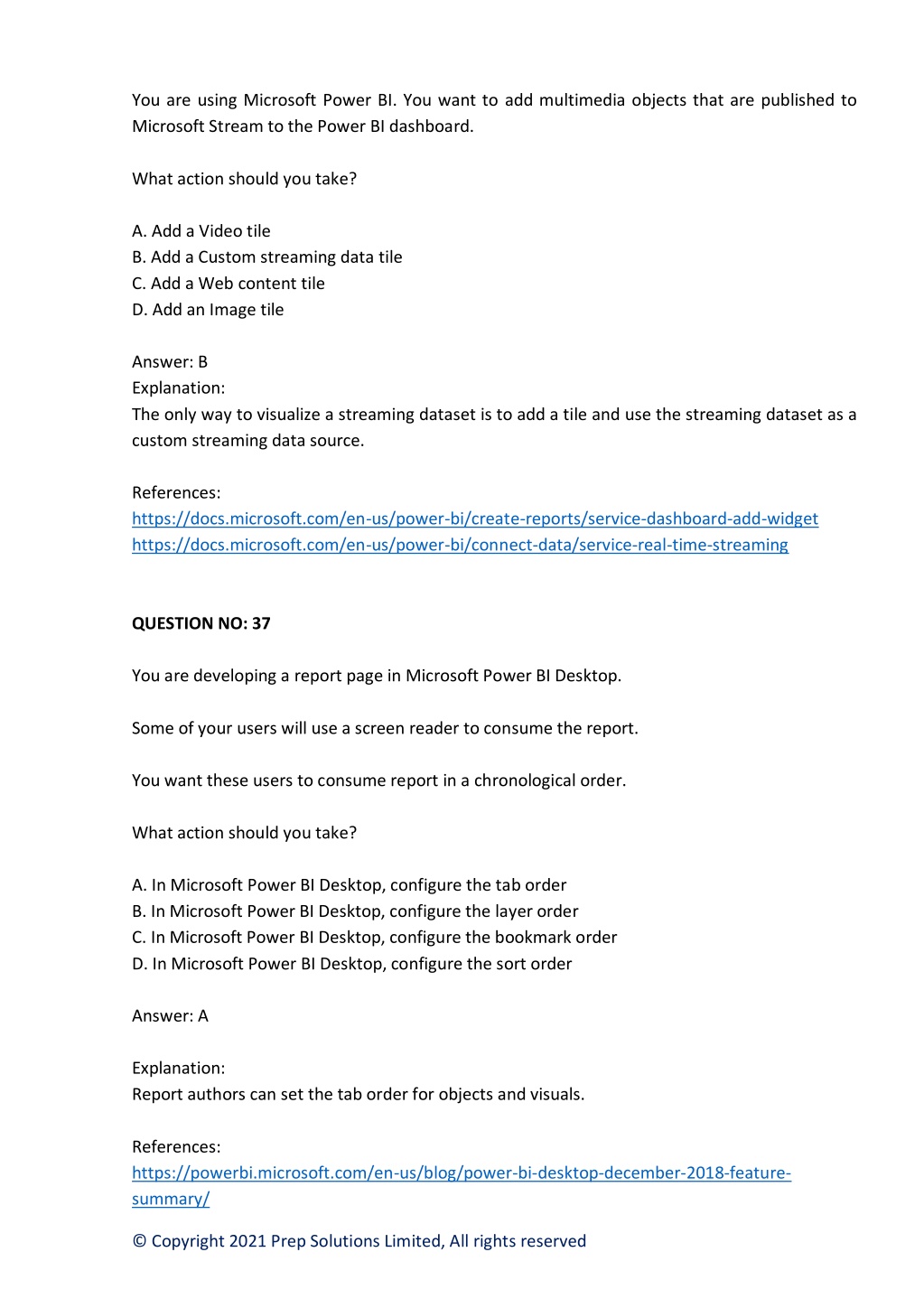 You are using Microsoft Power BI. You want to add multimedia objects that are published to Microsoft Stream to the Power BI dashboard.

What action should you take?

A. Add a Video tile
B. Add a Custom streaming data tile
C. Add a Web content tile
D. Add an Image tile

Answer: B
Explanation:
The only way to visualize a streaming dataset is to add a tile and use the streaming dataset as a custom streaming data source.

References:
https://docs.microsoft.com/en-us/power-bi/create-reports/service-dashboard-add-widget
https://docs.microsoft.com/en-us/power-bi/connect-data/service-real-time-streaming

QUESTION NO: 37

You are developing a report page in Microsoft Power BI Desktop.

Some of your users will use a screen reader to consume the report.

You want these users to consume report in a chronological order.

What action should you take?

A. In Microsoft Power BI Desktop, configure the tab order
B. In Microsoft Power BI Desktop, configure the layer order
C. In Microsoft Power BI Desktop, configure the bookmark order
D. In Microsoft Power BI Desktop, configure the sort order

Answer: A

Explanation:
Report authors can set the tab order for objects and visuals.

References:
https://powerbi.microsoft.com/en-us/blog/power-bi-desktop-december-2018-feature-summary/

© Copyright 2021 Prep Solutions Limited, All rights reserved